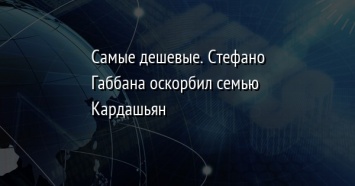 Самые дешевые. Стефано Габбана оскорбил семью Кардашьян